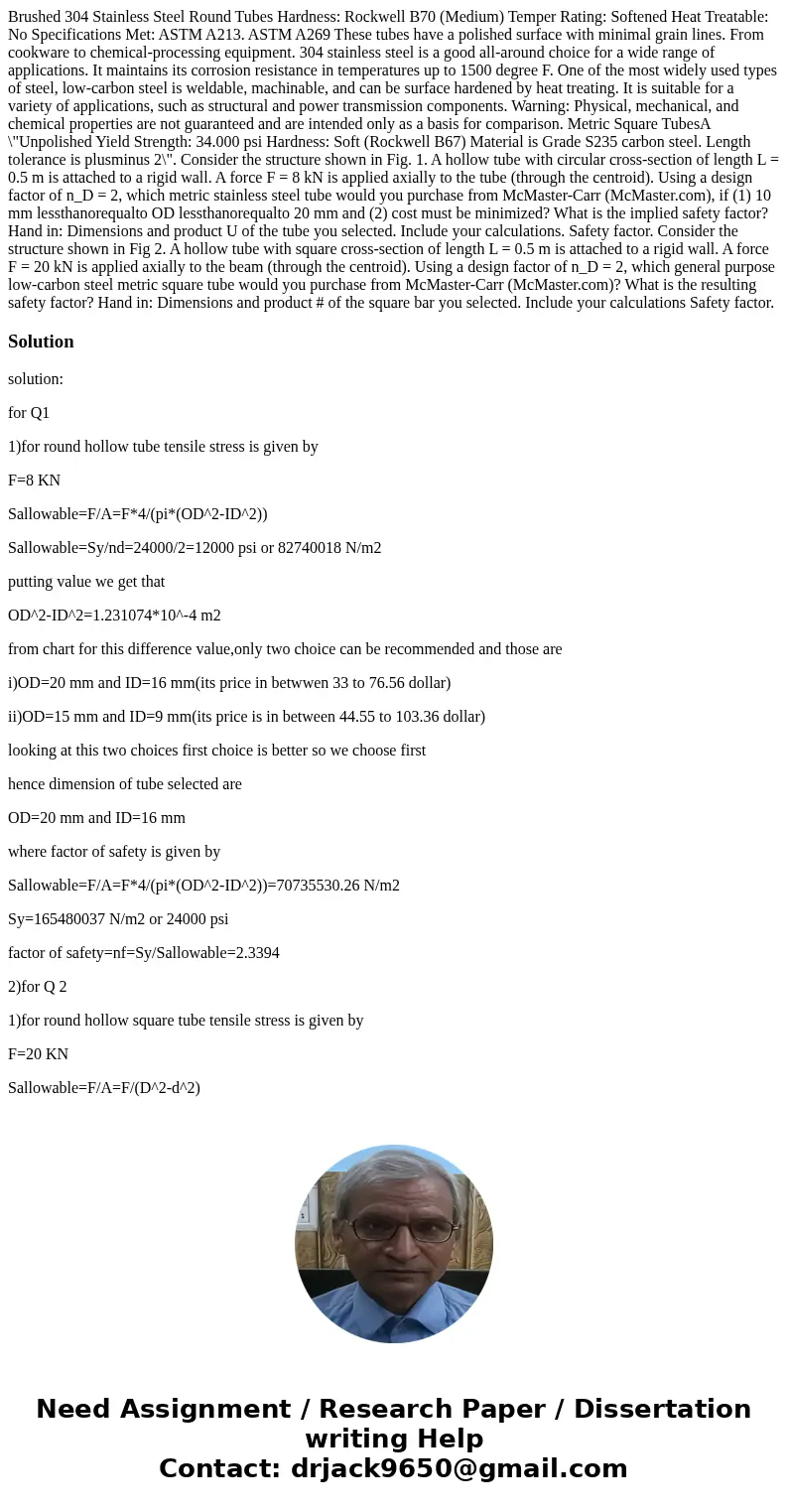 Brushed 304 Stainless Steel Round Tubes Hardness: Rockwell B70 (Medium) Temper Rating: Softened Heat Treatable: No Specifications Met: ASTM A213. ASTM A269 These tubes have a polished surface with minimal grain lines. From cookware to chemical-processing equipment. 304 stainless steel is a good all-around choice for a wide range of applications. It maintains its corrosion resistance in temperatures up to 1500 degree F. One of the most widely used types of steel, low-carbon steel is weldable, machinable, and can be surface hardened by heat treating. It is suitable for a variety of applications, such as structural and power transmission components. Warning: Physical, mechanical, and chemical properties are not guaranteed and are intended only as a basis for comparison. Metric Square TubesA \"Unpolished Yield Strength: 34.000 psi Hardness: Soft (Rockwell B67) Material is Grade S235 carbon steel. Length tolerance is plusminus 2\". Consider the structure shown in Fig. 1. A hollow tube with circular cross-section of length L = 0.5 m is attached to a rigid wall. A force F = 8 kN is applied axially to the tube (through the centroid). Using a design factor of n_D = 2, which metric stainless steel tube would you purchase from McMaster-Carr (McMaster.com), if (1) 10 mm lessthanorequalto OD lessthanorequalto 20 mm and (2) cost must be minimized? What is the implied safety factor? Hand in: Dimensions and product U of the tube you selected. Include your calculations. Safety factor. Consider the structure shown in Fig 2. A hollow tube with square cross-section of length L = 0.5 m is attached to a rigid wall. A force F = 20 kN is applied axially to the beam (through the centroid). Using a design factor of n_D = 2, which general purpose low-carbon steel metric square tube would you purchase from McMaster-Carr (McMaster.com)? What is the resulting safety factor? Hand in: Dimensions and product # of the square bar you selected. Include your calculations Safety factor.

Solution

solution:

for Q1

1)for round hollow tube tensile stress is given by

F=8 KN

Sallowable=F/A=F*4/(pi*(OD^2-ID^2))

Sallowable=Sy/nd=24000/2=12000 psi or 82740018 N/m2

putting value we get that

OD^2-ID^2=1.231074*10^-4 m2

from chart for this difference value,only two choice can be recommended and those are

i)OD=20 mm and ID=16 mm(its price in betwwen 33 to 76.56 dollar)

ii)OD=15 mm and ID=9 mm(its price is in between 44.55 to 103.36 dollar)

looking at this two choices first choice is better so we choose first

hence dimension of tube selected are

OD=20 mm and ID=16 mm

where factor of safety is given by

Sallowable=F/A=F*4/(pi*(OD^2-ID^2))=70735530.26 N/m2

Sy=165480037 N/m2 or 24000 psi

factor of safety=nf=Sy/Sallowable=2.3394

2)for Q 2

1)for round hollow square tube tensile stress is given by

F=20 KN

Sallowable=F/A=F/(D^2-d^2)

Need Assignment / Research Paper / Dissertation writing Help
Contact: drjack9650@gmail.com